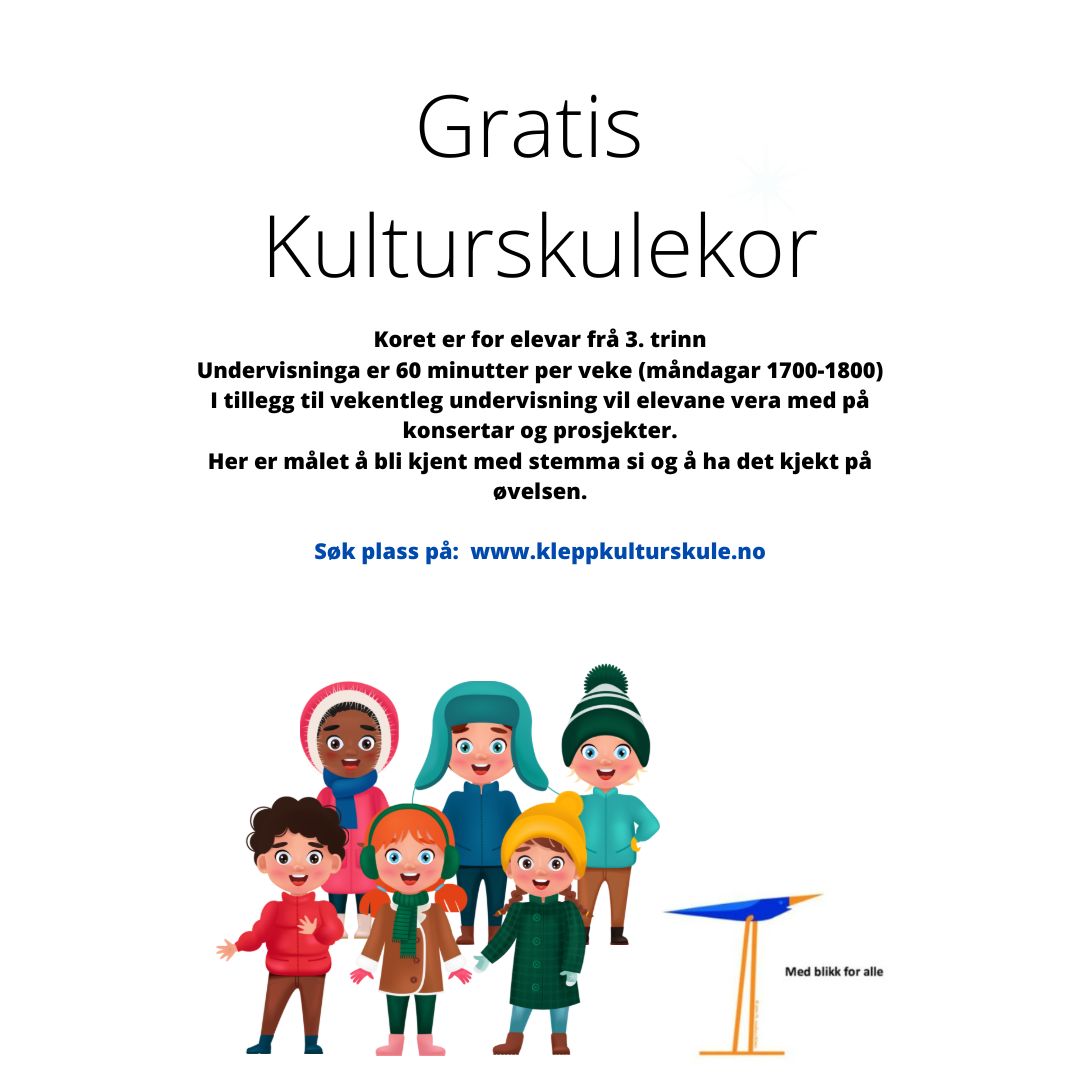 Gratis Kulturskulekor

Koret er for elevar frå 3. trinn
Undervisninga er 60 minutter per veke (måndagar 1700-1800)
I tillegg til vekentleg undervisning vil elevane vera med på konsertar og prosjekter.
Her er målet å bli kjent med stemma si og å ha det kjekt på øvelsen.

Søk plass på: www.kleppkulturskule.no

Med blikk for alle